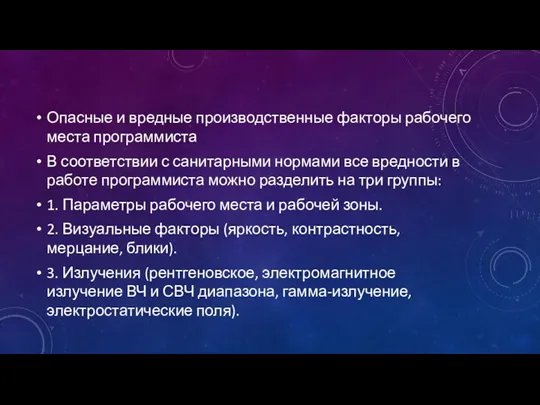 • Опасные и вредные производственные факторы рабочего места программиста
• В соответствии с санитарными нормами все вредности в работе программиста можно разделить на три группы:
• 1. Параметры рабочего места и рабочей зоны.
• 2. Визуальные факторы (яркость, контрастность, мерцание, блики).
• 3. Излучения (рентгеновское, электромагнитное излучение ВЧ и СВЧ диапазона, гамма-излучение, электростатические поля).